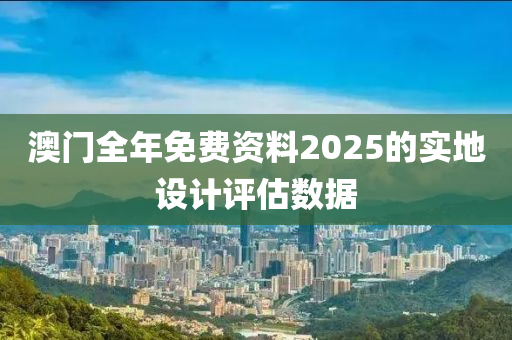 澳门全年免费资料2025的实地设计评估数据